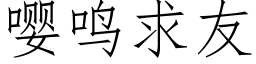 嘤鸣求友